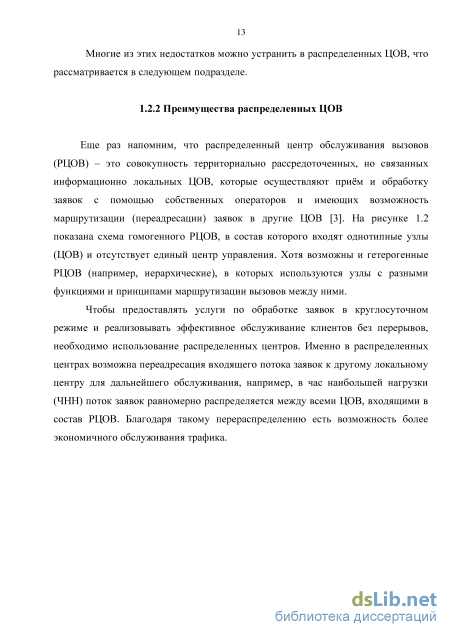 13

Многие из этих недостатков можно устранить в распределенных ЦОВ, что рассматривается в следующем подразделе.

1.2.2 Преимущества распределенных ЦОВ

Еще раз напомним, что распределенный центр обслуживания вызовов (РЦОВ) – это совокупность территориально рассредоточенных, но связанных информационно локальных ЦОВ, которые осуществляют приём и обработку заявок с помощью собственных операторов и имеющих возможность маршрутизации (переадресации) заявок в другие ЦОВ [3]. На рисунке 1.2 показана схема гомогенного РЦОВ, в состав которого входят однотипные узлы (ЦОВ) и отсутствует единый центр управления. Хотя возможны и гетерогенные РЦОВ (например, иерархические), в которых используются узлы с разными функциями и принципами маршрутизации вызовов между ними.

Чтобы предоставлять услуги по обработке заявок в круглосуточном режиме и реализовывать эффективное обслуживание клиентов без перерывов, необходимо использование распределенных центров. Именно в распределенных центрах возможна переадресация входящего потока заявок к другому локальному центру для дальнейшего обслуживания, например, в час наибольшей нагрузки (ЧНН) поток заявок равномерно распределяется между всеми ЦОВ, входящими в состав РЦОВ. Благодаря такому перераспределению есть возможность более экономичного обслуживания трафика.

dsLib.net
библиотека диссертаций